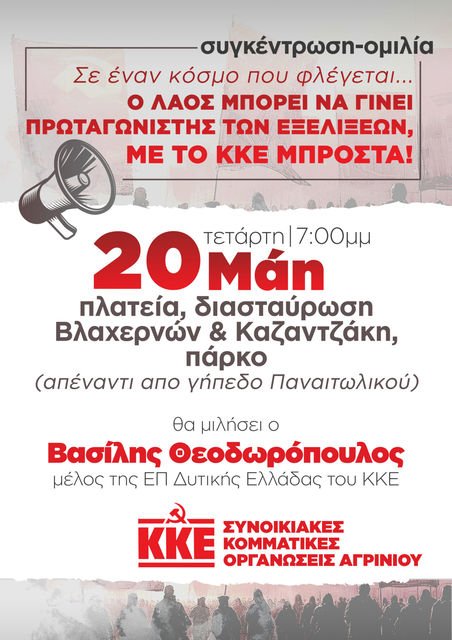 συγκέντρωση-ομιλία

Σε έναν κόσμο που φλέγεται...
Ο ΛΑΟΣ ΜΠΟΡΕΙ ΝΑ ΓΙΝΕΙ ΠΡΩΤΑΓΩΝΙΣΤΗΣ ΤΩΝ ΕΞΕΛΙΞΕΩΝ, ΜΕ ΤΟ ΚΚΕ ΜΠΡΟΣΤΑ!

τετάρτη | 7:00μμ
20 Μάη

πλατεία, διασταύρωση Βλαχερνών & Καζαντζάκη, πάρκο
(απέναντι απο γήπεδο Παναιτωλικού)

θα μιλήσει ο
Βασίλης Θεοδωρόπουλος
μέλος της ΕΠ Δυτικής Ελλάδας του ΚΚΕ

ΚΚΕ
ΣΥΝΟΙΚΙΑΚΕΣ
ΚΟΜΜΑΤΙΚΕΣ
ΟΡΓΑΝΩΣΕΙΣ ΑΓΡΙΝΙΟΥ